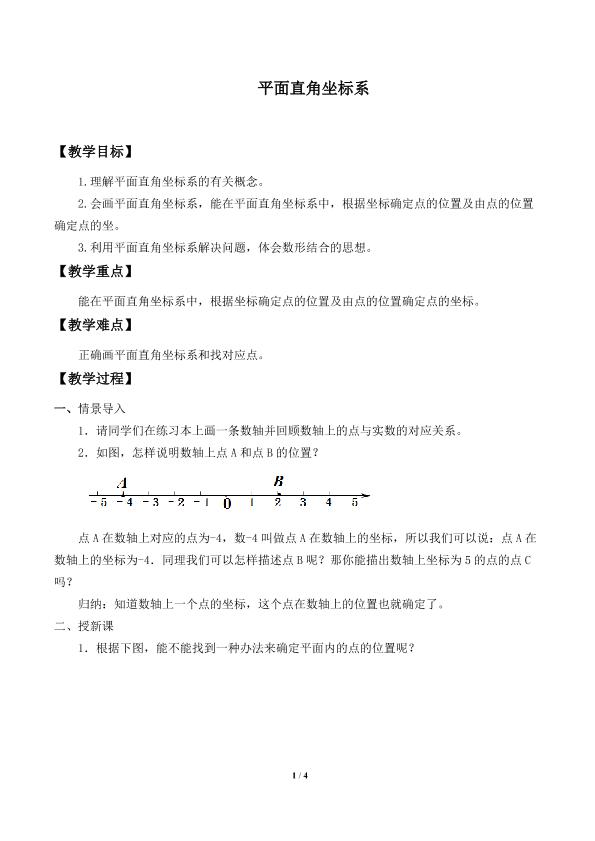 平面直角坐标系

【教学目标】

1.理解平面直角坐标系的有关概念。

2.会画平面直角坐标系，能在平面直角坐标系中，根据坐标确定点的位置及由点的位置确定点的坐。

3.利用平面直角坐标系解决问题，体会数形结合的思想。

【教学重点】

能在平面直角坐标系中，根据坐标确定点的位置及由点的位置确定点的坐标。

【教学难点】

正确画平面直角坐标系和找对应点。

【教学过程】

一、情景导入

1．请同学们在练习本上画一条数轴并回顾数轴上的点与实数的对应关系。

2．如图，怎样说明数轴上点 A 和点 B 的位置？

A B
-5 -4 -3 -2 -1 0 1 2 3 4 5

点 A 在数轴上对应的点为-4，数-4 叫做点 A 在数轴上的坐标，所以我们可以说：点 A 在数轴上的坐标为-4．同理我们可以怎样描述点 B 呢？那你能描出数轴上坐标为 5 的点的点 C 吗？

归纳：知道数轴上一个点的坐标，这个点在数轴上的位置也就确定了。

二、授新课

1．根据下图，能不能找到一种办法来确定平面内的点的位置呢？

1 / 4